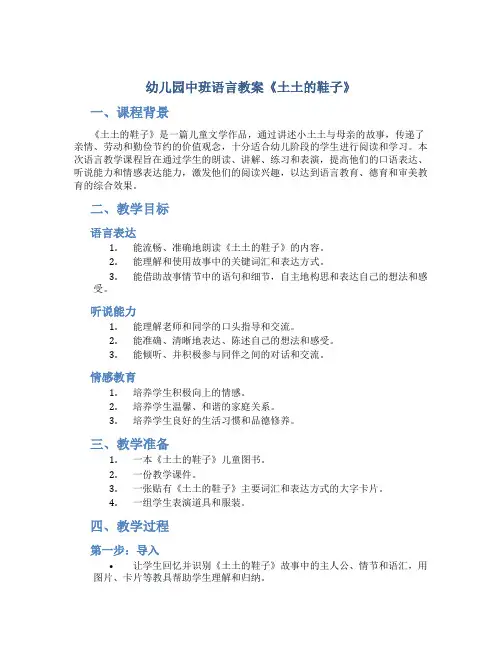 幼儿园中班语言教案《土土的鞋子》

一、课程背景

《土土的鞋子》是一篇儿童文学作品，通过讲述小土土与母亲的故事，传递了亲情、劳动和勤俭节约的价值观念，十分适合幼儿阶段的学生进行阅读和学习。本次语言教学课程旨在通过学生的朗读、讲解、练习和表演，提高他们的口语表达、听说能力和情感表达能力，激发他们的阅读兴趣，以达到语言教育、德育和审美教育的综合效果。

二、教学目标

语言表达

1. 能流畅、准确地朗读《土土的鞋子》的内容。
2. 能理解和使用故事中的关键词汇和表达方式。
3. 能借助故事情节中的语句和细节，自主地构思和表达自己的想法和感受。

听说能力

1. 能理解老师和同学的口头指导和交流。
2. 能准确、清晰地表达、陈述自己的想法和感受。
3. 能倾听、并积极参与同伴之间的对话和交流。

情感教育

1. 培养学生积极向上的情感。
2. 培养学生温馨、和谐的家庭关系。
3. 培养学生良好的生活习惯和品德修养。

三、教学准备

1. 一本《土土的鞋子》儿童图书。
2. 一份教学课件。
3. 一张贴有《土土的鞋子》主要词汇和表达方式的大字卡片。
4. 一组学生表演道具和服装。

四、教学过程

第一步：导入

• 让学生回忆并识别《土土的鞋子》故事中的主人公、情节和语汇，用图片、卡片等教具帮助学生理解和归纳。